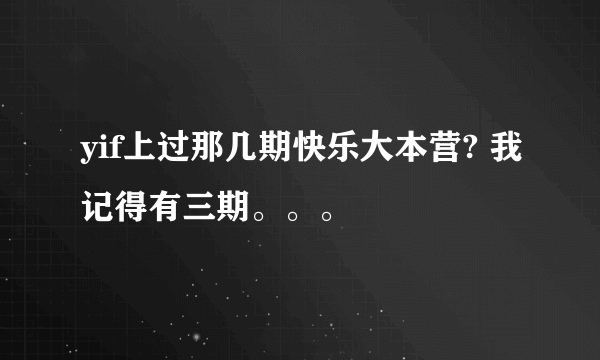 yif上过那几期快乐大本营? 我记得有三期。。。